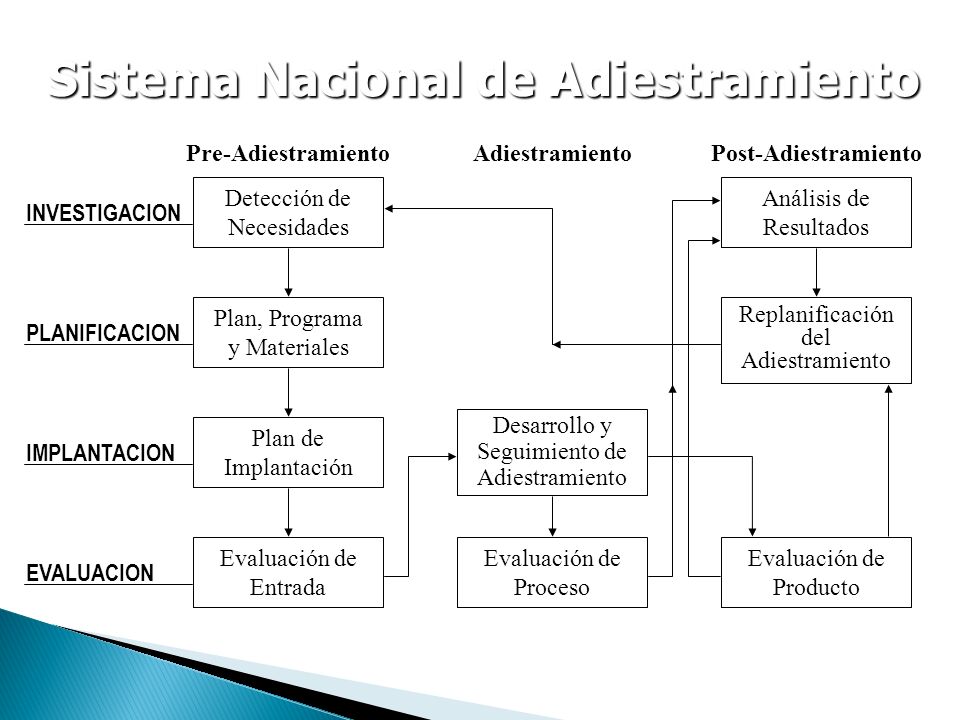 Sistema Nacional de Adiestramiento

Pre-Adiestramiento

Adiestramiento

Post-Adiestramiento

INVESTIGACION

PLANIFICACION

IMPLANTACION

EVALUACION

Detección de Necesidades

Plan, Programa y Materiales

Plan de Implantación

Evaluación de Entrada

Desarrollo y Seguimiento de Adiestramiento

Evaluación de Proceso

Análisis de Resultados

Replanificación del Adiestramiento

Evaluación de Producto